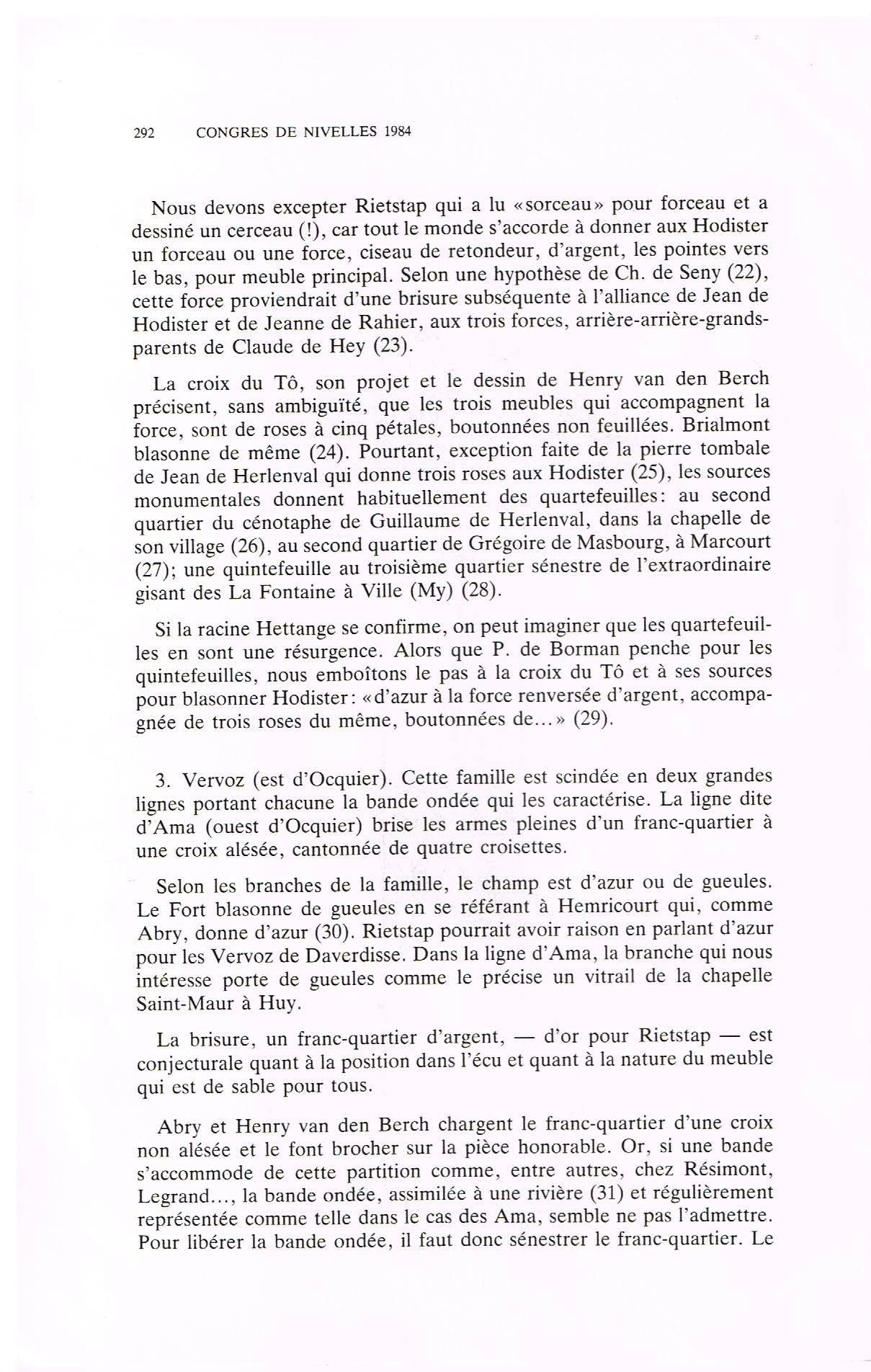 292 CONGRES DE NIVELLES 1984

Nous devons excepter Rietstap qui a lu «sorceau» pour forceau et a dessiné un cerceau (!), car tout le monde s'accorde à donner aux Hodister un forceau ou une force, ciseau de retondeur, d'argent, les pointes vers le bas, pour meuble principal. Selon une hypothèse de Ch. de Seny (22), cette force proviendrait d'une brisure subséquente à l'alliance de Jean de Hodister et de Jeanne de Rahier, aux trois forces, arrière-arrière-grands-parents de Claude de Hey (23).

La croix du Tô, son projet et le dessin de Henry van den Berch précisent, sans ambiguïté, que les trois meubles qui accompagnent la force, sont de roses à cinq pétales, boutonnées non feuillées. Brialmont blasonne de même (24). Pourtant, exception faite de la pierre tombale de Jean de Herlenval qui donne trois roses aux Hodister (25), les sources monumentales donnent habituellement des quartefeuilles: au second quartier du cénotaphe de Guillaume de Herlenval, dans la chapelle de son village (26), au second quartier de Grégoire de Masbourg, à Marcourt (27); une quintefeuille au troisième quartier sénestre de l'extraordinaire gisant des La Fontaine à Ville (My) (28).

Si la racine Hettange se confirme, on peut imaginer que les quartefeuilles en sont une résurgence. Alors que P. de Borman penche pour les quintefeuilles, nous emboîtons le pas à la croix du Tô et à ses sources pour blasonner Hodister: «d'azur à la force renversée d'argent, accompagnée de trois roses du même, boutonnées de...» (29).

3. Vervoz (est d'Ocquier). Cette famille est scindée en deux grandes lignes portant chacune la bande ondée qui les caractérise. La ligne dite d'Ama (ouest d'Ocquier) brise les armes pleines d'un franc-quartier à une croix alésée, cantonnée de quatre croisettes.

Selon les branches de la famille, le champ est d'azur ou de gueules. Le Fort blasonne de gueules en se référant à Hemricourt qui, comme Abry, donne d'azur (30). Rietstap pourrait avoir raison en parlant d'azur pour les Vervoz de Daverdisse. Dans la ligne d'Ama, la branche qui nous intéresse porte de gueules comme le précise un vitrail de la chapelle Saint-Maur à Huy.

La brisure, un franc-quartier d'argent, — d'or pour Rietstap — est conjecturale quant à la position dans l'écu et quant à la nature du meuble qui est de sable pour tous.

Abry et Henry van den Berch chargent le franc-quartier d'une croix non alésée et le font brocher sur la pièce honorable. Or, si une bande s'accommode de cette partition comme, entre autres, chez Résimont, Legrand..., la bande ondée, assimilée à une rivière (31) et régulièrement représentée comme telle dans le cas des Ama, semble ne pas l'admettre. Pour libérer la bande ondée, il faut donc sénestrer le franc-quartier. Le